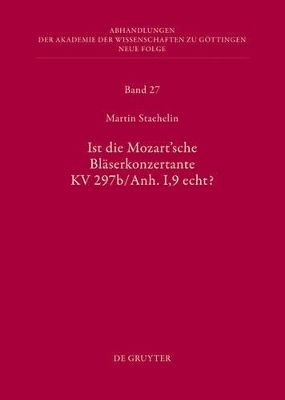 ABHANDLUNGEN
DER AKADEMIE DER WISSENSCHAFTEN ZU GÖTTINGEN
NEUE FOLGE

Band 27

Martin Staehelin

Ist die Mozart'sche Bläserkonzertante KV 297b/Anh. I,9 echt?

DE GRUYTER